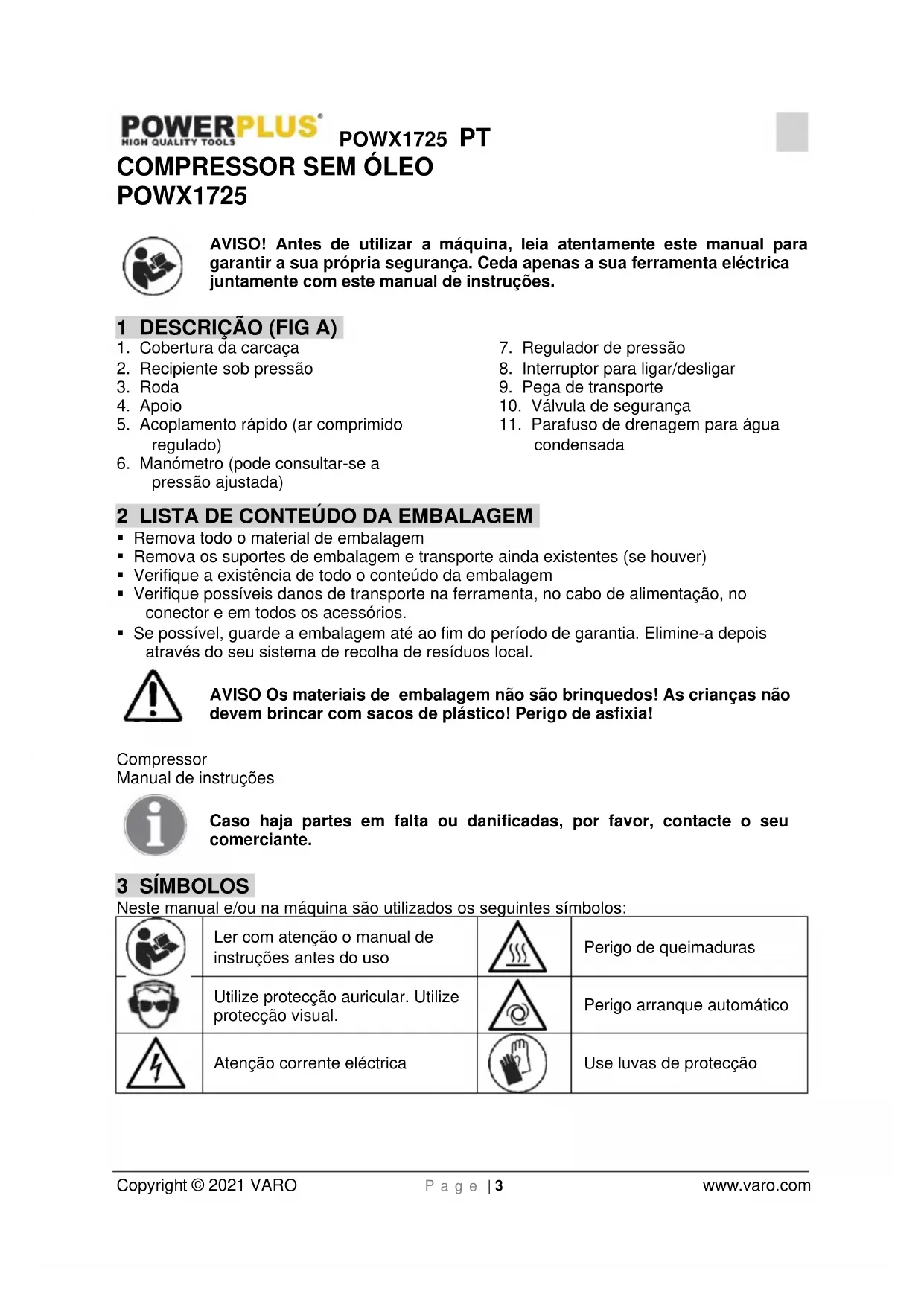 POWERPLUS HIGH QUALITY TOOLS POWX1725 PT

COMPRESSOR SEM ÓLEO
POWX1725

AVISO! Antes de utilizar a máquina, leia atentamente este manual para garantir a sua própria segurança. Ceda apenas a sua ferramenta eléctrica juntamente com este manual de instruções.

1 DESCRIÇÃO (FIG A)

1. Cobertura da carcaça
2. Recipiente sob pressão
3. Roda
4. Apoio
5. Acoplamento rápido (ar comprimido regulado)
6. Manómetro (pode consultar-se a pressão ajustada)

7. Regulador de pressão
8. Interruptor para ligar/desligar
9. Pega de transporte
10. Válvula de segurança
11. Parafuso de drenagem para água condensada

2 LISTA DE CONTEÚDO DA EMBALAGEM

▪ Remova todo o material de embalagem
▪ Remova os suportes de embalagem e transporte ainda existentes (se houver)
▪ Verifique a existência de todo o conteúdo da embalagem
▪ Verifique possíveis danos de transporte na ferramenta, no cabo de alimentação, no conector e em todos os acessórios.
▪ Se possível, guarde a embalagem até ao fim do período de garantia. Elimine-a depois através do seu sistema de recolha de resíduos local.

AVISO Os materiais de embalagem não são brinquedos! As crianças não devem brincar com sacos de plástico! Perigo de asfixia!

Compressor
Manual de instruções

Caso haja partes em falta ou danificadas, por favor, contacte o seu comerciante.

3 SÍMBOLOS

Neste manual e/ou na máquina são utilizados os seguintes símbolos:

| | Ler com atenção o manual de instruções antes do uso | | Perigo de queimaduras |
|---|---|---|---|
| | Utilize protecção auricular. Utilize protecção visual. | | Perigo arranque automático |
| | Atenção corrente eléctrica | | Use luvas de protecção |

Copyright © 2021 VARO Page | 3 www.varo.com